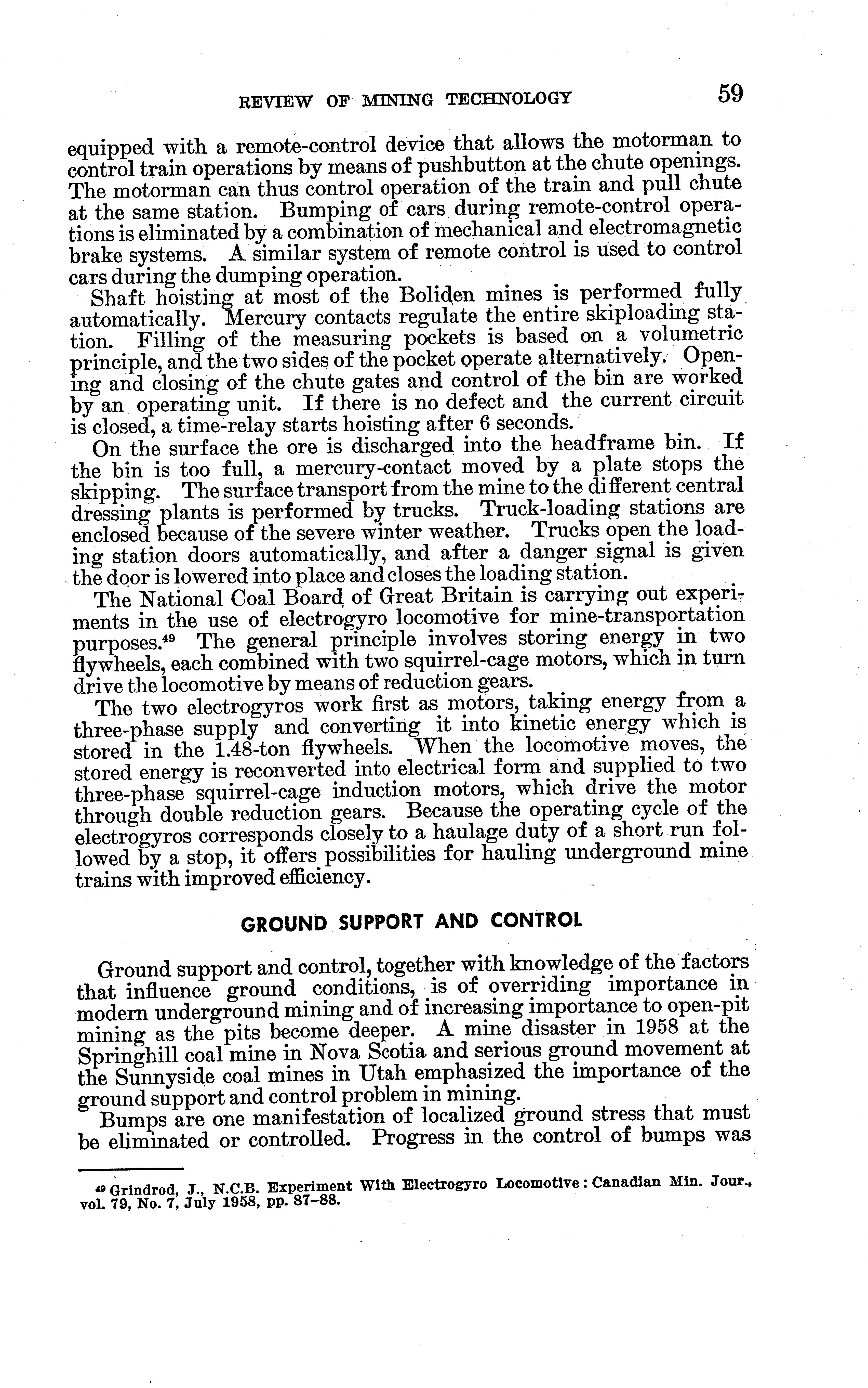 REVIEW OF MINING TECHNOLOGY 59

equipped with a remote-control device that allows the motorman to control train operations by means of pushbutton at the chute openings. The motorman can thus control operation of the train and pull chute at the same station. Bumping of cars during remote-control operations is eliminated by a combination of mechanical and electromagnetic brake systems. A similar system of remote control is used to control cars during the dumping operation.

Shaft hoisting at most of the Boliden mines is performed fully automatically. Mercury contacts regulate the entire skiploading station. Filling of the measuring pockets is based on a volumetric principle, and the two sides of the pocket operate alternatively. Opening and closing of the chute gates and control of the bin are worked by an operating unit. If there is no defect and the current circuit is closed, a time-relay starts hoisting after 6 seconds.

On the surface the ore is discharged into the headframe bin. If the bin is too full, a mercury-contact moved by a plate stops the skipping. The surface transport from the mine to the different central dressing plants is performed by trucks. Truck-loading stations are enclosed because of the severe winter weather. Trucks open the loading station doors automatically, and after a danger signal is given the door is lowered into place and closes the loading station.

The National Coal Board of Great Britain is carrying out experiments in the use of electrogyro locomotive for mine-transportation purposes.$^{49}$ The general principle involves storing energy in two flywheels, each combined with two squirrel-cage motors, which in turn drive the locomotive by means of reduction gears.

The two electrogyros work first as motors, taking energy from a three-phase supply and converting it into kinetic energy which is stored in the 1.48-ton flywheels. When the locomotive moves, the stored energy is reconverted into electrical form and supplied to two three-phase squirrel-cage induction motors, which drive the motor through double reduction gears. Because the operating cycle of the electrogyros corresponds closely to a haulage duty of a short run followed by a stop, it offers possibilities for hauling underground mine trains with improved efficiency.

GROUND SUPPORT AND CONTROL

Ground support and control, together with knowledge of the factors that influence ground conditions, is of overriding importance in modern underground mining and of increasing importance to open-pit mining as the pits become deeper. A mine disaster in 1958 at the Springhill coal mine in Nova Scotia and serious ground movement at the Sunnyside coal mines in Utah emphasized the importance of the ground support and control problem in mining.

Bumps are one manifestation of localized ground stress that must be eliminated or controlled. Progress in the control of bumps was

$^{49}$ Grindrod, J., N.C.B. Experiment With Electrogyro Locomotive: Canadian Min. Jour., vol. 79, No. 7, July 1958, pp. 87–88.